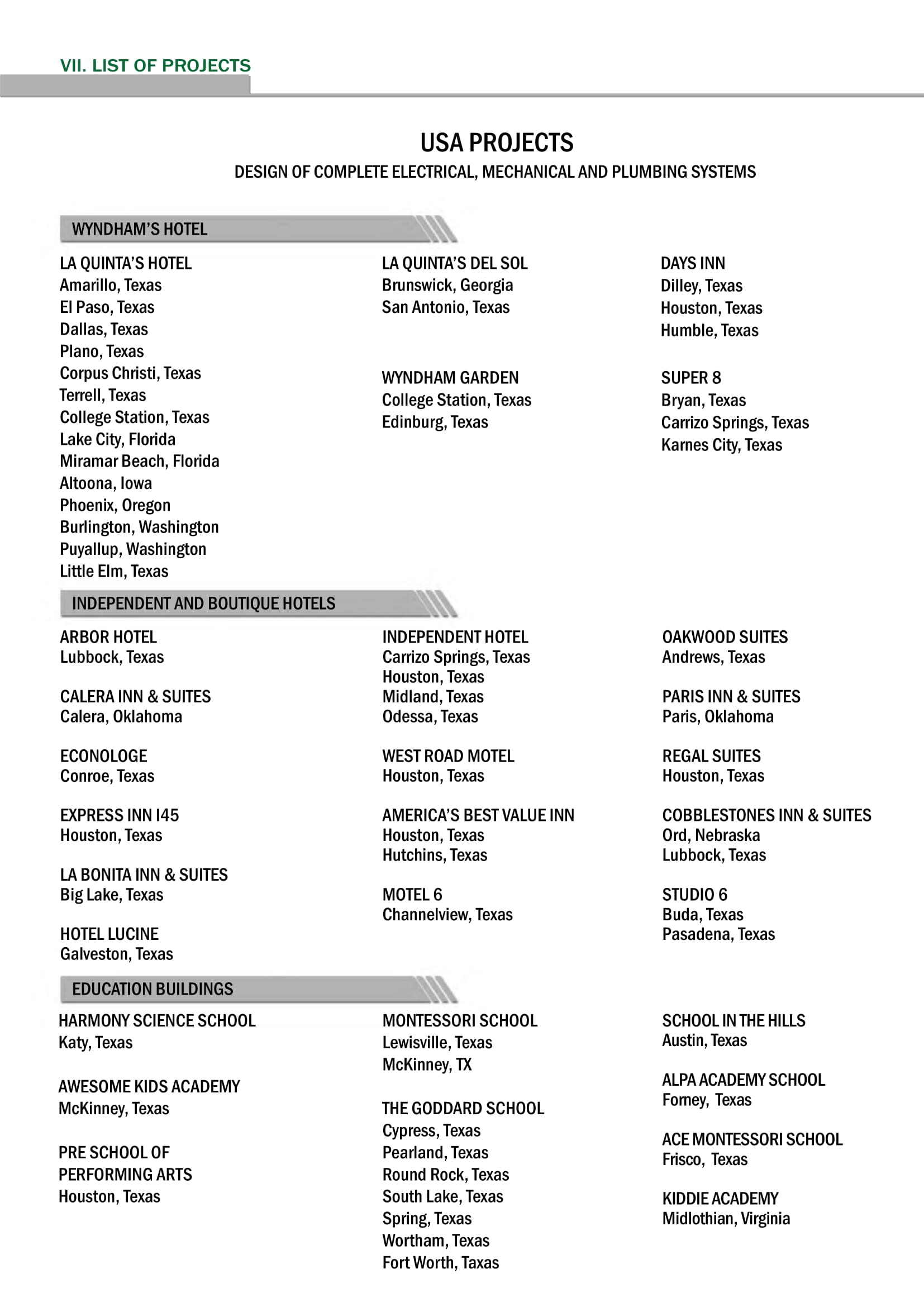 VII. LIST OF PROJECTS

USA PROJECTS

DESIGN OF COMPLETE ELECTRICAL, MECHANICAL AND PLUMBING SYSTEMS

WYNDHAM'S HOTEL

LA QUINTA'S HOTEL
Amarillo, Texas
El Paso, Texas
Dallas, Texas
Plano, Texas
Corpus Christi, Texas
Terrell, Texas
College Station, Texas
Lake City, Florida
Miramar Beach, Florida
Altoona, Iowa
Phoenix, Oregon
Burlington, Washington
Puyallup, Washington
Little Elm, Texas

LA QUINTA'S DEL SOL
Brunswick, Georgia
San Antonio, Texas

WYNDHAM GARDEN
College Station, Texas
Edinburg, Texas

DAYS INN
Dilley, Texas
Houston, Texas
Humble, Texas

SUPER 8
Bryan, Texas
Carrizo Springs, Texas
Karnes City, Texas

INDEPENDENT AND BOUTIQUE HOTELS

ARBOR HOTEL
Lubbock, Texas

CALERA INN & SUITES
Calera, Oklahoma

ECONOLOGE
Conroe, Texas

EXPRESS INN I45
Houston, Texas

LA BONITA INN & SUITES
Big Lake, Texas

HOTEL LUCINE
Galveston, Texas

INDEPENDENT HOTEL
Carrizo Springs, Texas
Houston, Texas
Midland, Texas
Odessa, Texas

WEST ROAD MOTEL
Houston, Texas

AMERICA'S BEST VALUE INN
Houston, Texas
Hutchins, Texas

MOTEL 6
Channelview, Texas

OAKWOOD SUITES
Andrews, Texas

PARIS INN & SUITES
Paris, Oklahoma

REGAL SUITES
Houston, Texas

COBBLESTONES INN & SUITES
Ord, Nebraska
Lubbock, Texas

STUDIO 6
Buda, Texas
Pasadena, Texas

EDUCATION BUILDINGS

HARMONY SCIENCE SCHOOL
Katy, Texas

AWESOME KIDS ACADEMY
McKinney, Texas

PRE SCHOOL OF PERFORMING ARTS
Houston, Texas

MONTESSORI SCHOOL
Lewisville, Texas
McKinney, TX

THE GODDARD SCHOOL
Cypress, Texas
Pearland, Texas
Round Rock, Texas
South Lake, Texas
Spring, Texas
Wortham, Texas
Fort Worth, Taxas

SCHOOL IN THE HILLS
Austin, Texas

ALPA ACADEMY SCHOOL
Forney, Texas

ACE MONTESSORI SCHOOL
Frisco, Texas

KIDDIE ACADEMY
Midlothian, Virginia